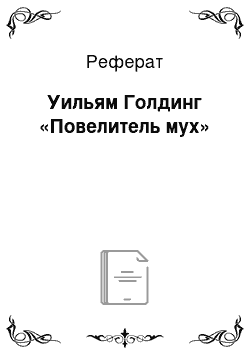 Реферат

Уильям Голдинг «Повелитель мух»